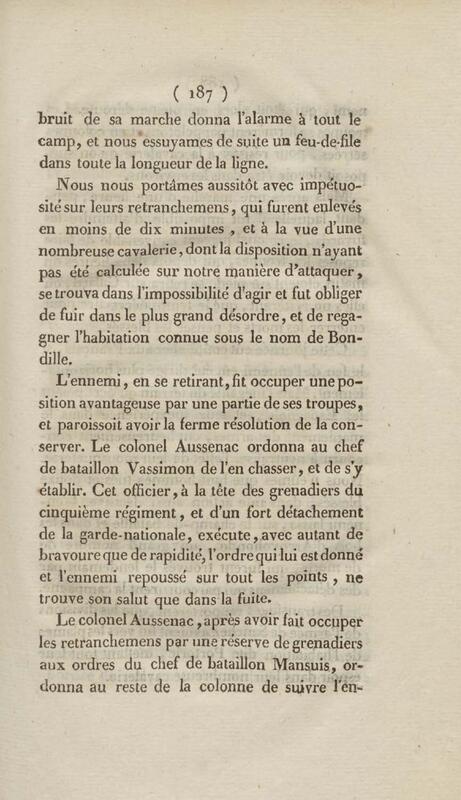 ( 187 )

bruit de sa marche donna l'alarme à tout le camp, et nous essuyames de suite un feu-de-file dans toute la longueur de la ligne.

Nous nous portâmes aussitôt avec impétuosité sur leurs retranchemens, qui furent enlevés en moins de dix minutes, et à la vue d'une nombreuse cavalerie, dont la disposition n'ayant pas été calculée sur notre manière d'attaquer, se trouva dans l'impossibilité d'agir et fut obliger de fuir dans le plus grand désordre, et de regagner l'habitation connue sous le nom de Bondille.

L'ennemi, en se retirant, fit occuper une position avantageuse par une partie de ses troupes, et paroissoit avoir la ferme résolution de la conserver. Le colonel Aussenac ordonna au chef de bataillon Vassimon de l'en chasser, et de s'y établir. Cet officier, à la tête des grenadiers du cinquième régiment, et d'un fort détachement de la garde-nationale, exécute, avec autant de bravoure que de rapidité, l'ordre qui lui est donné et l'ennemi repoussé sur tout les points, ne trouve son salut que dans la fuite.

Le colonel Aussenac, après avoir fait occuper les retranchemens par une réserve de grenadiers aux ordres du chef de bataillon Mansuis, ordonna au reste de la colonne de suivre l'en-